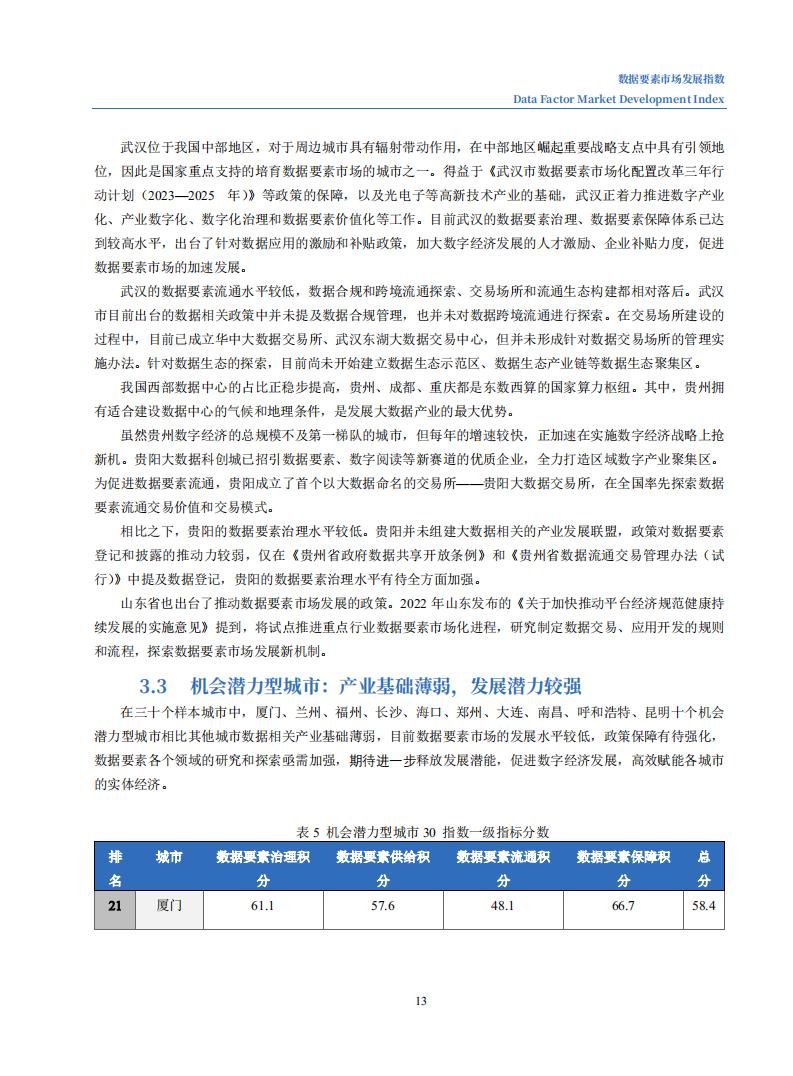 数据要素市场发展指数
Data Factor Market Development Index

武汉位于我国中部地区，对于周边城市具有辐射带动作用，在中部地区崛起重要战略支点中具有引领地位，因此是国家重点支持的培育数据要素市场的城市之一。得益于《武汉市数据要素市场化配置改革三年行动计划（2023—2025 年）》等政策的保障，以及光电子等高新技术产业的基础，武汉正着力推进数字产业化、产业数字化、数字化治理和数据要素价值化等工作。目前武汉的数据要素治理、数据要素保障体系已达到较高水平，出台了针对数据应用的激励和补贴政策，加大数字经济发展的人才激励、企业补贴力度，促进数据要素市场的加速发展。

武汉的数据要素流通水平较低，数据合规和跨境流通探索、交易场所和流通生态构建都相对落后。武汉市目前出台的数据相关政策中并未提及数据合规管理，也并未对数据跨境流通进行探索。在交易场所建设的过程中，目前已成立华中大数据交易所、武汉东湖大数据交易中心，但并未形成针对数据交易场所的管理实施办法。针对数据生态的探索，目前尚未开始建立数据生态示范区、数据生态产业链等数据生态聚集区。

我国西部数据中心的占比正稳步提高，贵州、成都、重庆都是东数西算的国家算力枢纽。其中，贵州拥有适合建设数据中心的气候和地理条件，是发展大数据产业的最大优势。

虽然贵州数字经济的总规模不及第一梯队的城市，但每年的增速较快，正加速在实施数字经济战略上抢新机。贵阳大数据科创城已招引数据要素、数字阅读等新赛道的优质企业，全力打造区域数字产业聚集区。为促进数据要素流通，贵阳成立了首个以大数据命名的交易所——贵阳大数据交易所，在全国率先探索数据要素流通交易价值和交易模式。

相比之下，贵阳的数据要素治理水平较低。贵阳并未组建大数据相关的产业发展联盟，政策对数据要素登记和披露的推动力较弱，仅在《贵州省政府数据共享开放条例》和《贵州省数据流通交易管理办法（试行）》中提及数据登记，贵阳的数据要素治理水平有待全方面加强。

山东省也出台了推动数据要素市场发展的政策。2022 年山东发布的《关于加快推动平台经济规范健康持续发展的实施意见》提到，将试点推进重点行业数据要素市场化进程，研究制定数据交易、应用开发的规则和流程，探索数据要素市场发展新机制。

3.3 机会潜力型城市：产业基础薄弱，发展潜力较强

在三十个样本城市中，厦门、兰州、福州、长沙、海口、郑州、大连、南昌、呼和浩特、昆明十个机会潜力型城市相比其他城市数据相关产业基础薄弱，目前数据要素市场的发展水平较低，政策保障有待强化，数据要素各个领域的研究和探索亟需加强，期待进一步释放发展潜能，促进数字经济发展，高效赋能各城市的实体经济。

表 5 机会潜力型城市 30 指数一级指标分数

| 排名 | 城市 | 数据要素治理积分 | 数据要素供给积分 | 数据要素流通积分 | 数据要素保障积分 | 总分 |
|---|---|---|---|---|---|---|
| 21 | 厦门 | 61.1 | 57.6 | 48.1 | 66.7 | 58.4 |

13